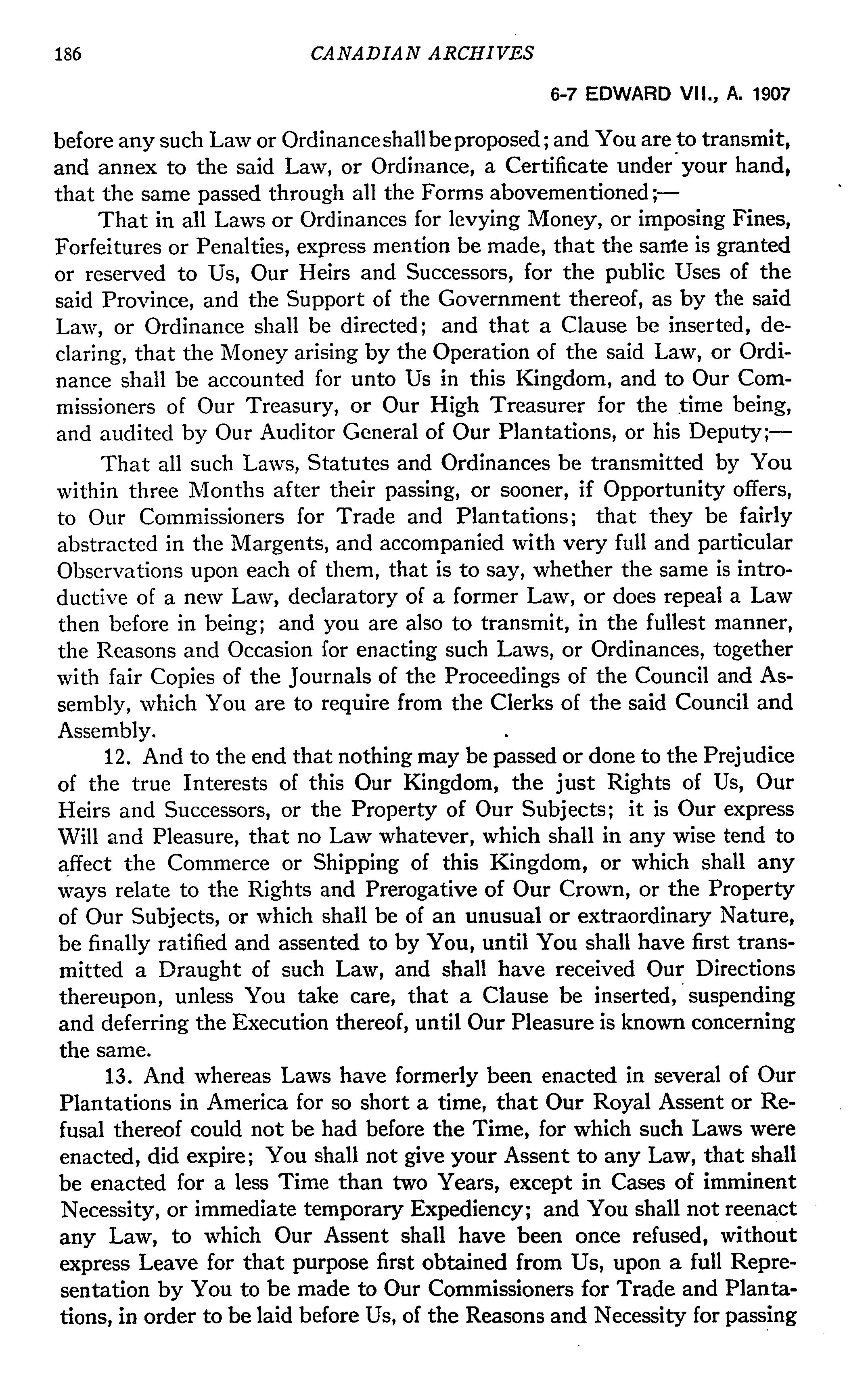 186 CANADIAN ARCHIVES

6-7 EDWARD VII., A. 1907

before any such Law or Ordinance shall be proposed; and You are to transmit, and annex to the said Law, or Ordinance, a Certificate under your hand, that the same passed through all the Forms abovementioned;—

That in all Laws or Ordinances for levying Money, or imposing Fines, Forfeitures or Penalties, express mention be made, that the same is granted or reserved to Us, Our Heirs and Successors, for the public Uses of the said Province, and the Support of the Government thereof, as by the said Law, or Ordinance shall be directed; and that a Clause be inserted, declaring, that the Money arising by the Operation of the said Law, or Ordinance shall be accounted for unto Us in this Kingdom, and to Our Commissioners of Our Treasury, or Our High Treasurer for the time being, and audited by Our Auditor General of Our Plantations, or his Deputy;—

That all such Laws, Statutes and Ordinances be transmitted by You within three Months after their passing, or sooner, if Opportunity offers, to Our Commissioners for Trade and Plantations; that they be fairly abstracted in the Margents, and accompanied with very full and particular Observations upon each of them, that is to say, whether the same is introductive of a new Law, declaratory of a former Law, or does repeal a Law then before in being; and you are also to transmit, in the fullest manner, the Reasons and Occasion for enacting such Laws, or Ordinances, together with fair Copies of the Journals of the Proceedings of the Council and Assembly, which You are to require from the Clerks of the said Council and Assembly.

12. And to the end that nothing may be passed or done to the Prejudice of the true Interests of this Our Kingdom, the just Rights of Us, Our Heirs and Successors, or the Property of Our Subjects; it is Our express Will and Pleasure, that no Law whatever, which shall in any wise tend to affect the Commerce or Shipping of this Kingdom, or which shall any ways relate to the Rights and Prerogative of Our Crown, or the Property of Our Subjects, or which shall be of an unusual or extraordinary Nature, be finally ratified and assented to by You, until You shall have first transmitted a Draught of such Law, and shall have received Our Directions thereupon, unless You take care, that a Clause be inserted, suspending and deferring the Execution thereof, until Our Pleasure is known concerning the same.

13. And whereas Laws have formerly been enacted in several of Our Plantations in America for so short a time, that Our Royal Assent or Refusal thereof could not be had before the Time, for which such Laws were enacted, did expire; You shall not give your Assent to any Law, that shall be enacted for a less Time than two Years, except in Cases of imminent Necessity, or immediate temporary Expediency; and You shall not reenact any Law, to which Our Assent shall have been once refused, without express Leave for that purpose first obtained from Us, upon a full Representation by You to be made to Our Commissioners for Trade and Plantations, in order to be laid before Us, of the Reasons and Necessity for passing